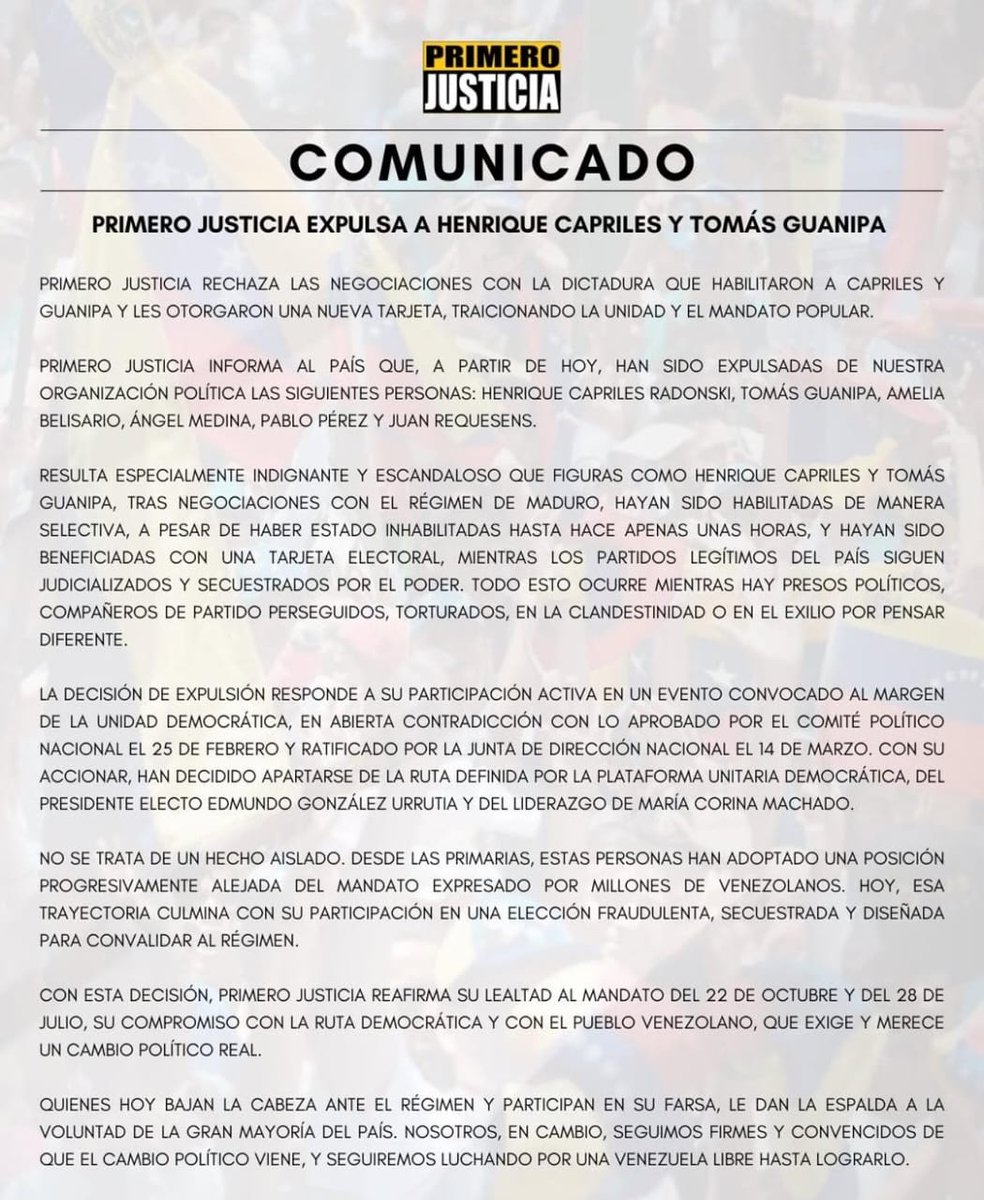 PRIMERO JUSTICIA

COMUNICADO

PRIMERO JUSTICIA EXPULSA A HENRIQUE CAPRILES Y TOMÁS GUANIPA

PRIMERO JUSTICIA RECHAZA LAS NEGOCIACIONES CON LA DICTADURA QUE HABILITARON A CAPRILES Y GUANIPA Y LES OTORGARON UNA NUEVA TARJETA, TRAICIONANDO LA UNIDAD Y EL MANDATO POPULAR.

PRIMERO JUSTICIA INFORMA AL PAÍS QUE, A PARTIR DE HOY, HAN SIDO EXPULSADAS DE NUESTRA ORGANIZACIÓN POLÍTICA LAS SIGUIENTES PERSONAS: HENRIQUE CAPRILES RADONSKI, TOMÁS GUANIPA, AMELIA BELISARIO, ÁNGEL MEDINA, PABLO PÉREZ Y JUAN REQUESENS.

RESULTA ESPECIALMENTE INDIGNANTE Y ESCANDALOSO QUE FIGURAS COMO HENRIQUE CAPRILES Y TOMÁS GUANIPA, TRAS NEGOCIACIONES CON EL RÉGIMEN DE MADURO, HAYAN SIDO HABILITADAS DE MANERA SELECTIVA, A PESAR DE HABER ESTADO INHABILITADAS HASTA HACE APENAS UNAS HORAS, Y HAYAN SIDO BENEFICIADAS CON UNA TARJETA ELECTORAL, MIENTRAS LOS PARTIDOS LEGÍTIMOS DEL PAÍS SIGUEN JUDICIALIZADOS Y SECUESTRADOS POR EL PODER. TODO ESTO OCURRE MIENTRAS HAY PRESOS POLÍTICOS, COMPAÑEROS DE PARTIDO PERSEGUIDOS, TORTURADOS, EN LA CLANDESTINIDAD O EN EL EXILIO POR PENSAR DIFERENTE.

LA DECISIÓN DE EXPULSIÓN RESPONDE A SU PARTICIPACIÓN ACTIVA EN UN EVENTO CONVOCADO AL MARGEN DE LA UNIDAD DEMOCRÁTICA, EN ABIERTA CONTRADICCIÓN CON LO APROBADO POR EL COMITÉ POLÍTICO NACIONAL EL 25 DE FEBRERO Y RATIFICADO POR LA JUNTA DE DIRECCIÓN NACIONAL EL 14 DE MARZO. CON SU ACCIONAR, HAN DECIDIDO APARTARSE DE LA RUTA DEFINIDA POR LA PLATAFORMA UNITARIA DEMOCRÁTICA, DEL PRESIDENTE ELECTO EDMUNDO GONZÁLEZ URRUTIA Y DEL LIDERAZGO DE MARÍA CORINA MACHADO.

NO SE TRATA DE UN HECHO AISLADO. DESDE LAS PRIMARIAS, ESTAS PERSONAS HAN ADOPTADO UNA POSICIÓN PROGRESIVAMENTE ALEJADA DEL MANDATO EXPRESADO POR MILLONES DE VENEZOLANOS. HOY, ESA TRAYECTORIA CULMINA CON SU PARTICIPACIÓN EN UNA ELECCIÓN FRAUDULENTA, SECUESTRADA Y DISEÑADA PARA CONVALIDAR AL RÉGIMEN.

CON ESTA DECISIÓN, PRIMERO JUSTICIA REAFIRMA SU LEALTAD AL MANDATO DEL 22 DE OCTUBRE Y DEL 28 DE JULIO, SU COMPROMISO CON LA RUTA DEMOCRÁTICA Y CON EL PUEBLO VENEZOLANO, QUE EXIGE Y MERECE UN CAMBIO POLÍTICO REAL.

QUIENES HOY BAJAN LA CABEZA ANTE EL RÉGIMEN Y PARTICIPAN EN SU FARSA, LE DAN LA ESPALDA A LA VOLUNTAD DE LA GRAN MAYORÍA DEL PAÍS. NOSOTROS, EN CAMBIO, SEGUIMOS FIRMES Y CONVENCIDOS DE QUE EL CAMBIO POLÍTICO VIENE, Y SEGUIREMOS LUCHANDO POR UNA VENEZUELA LIBRE HASTA LOGRARLO.